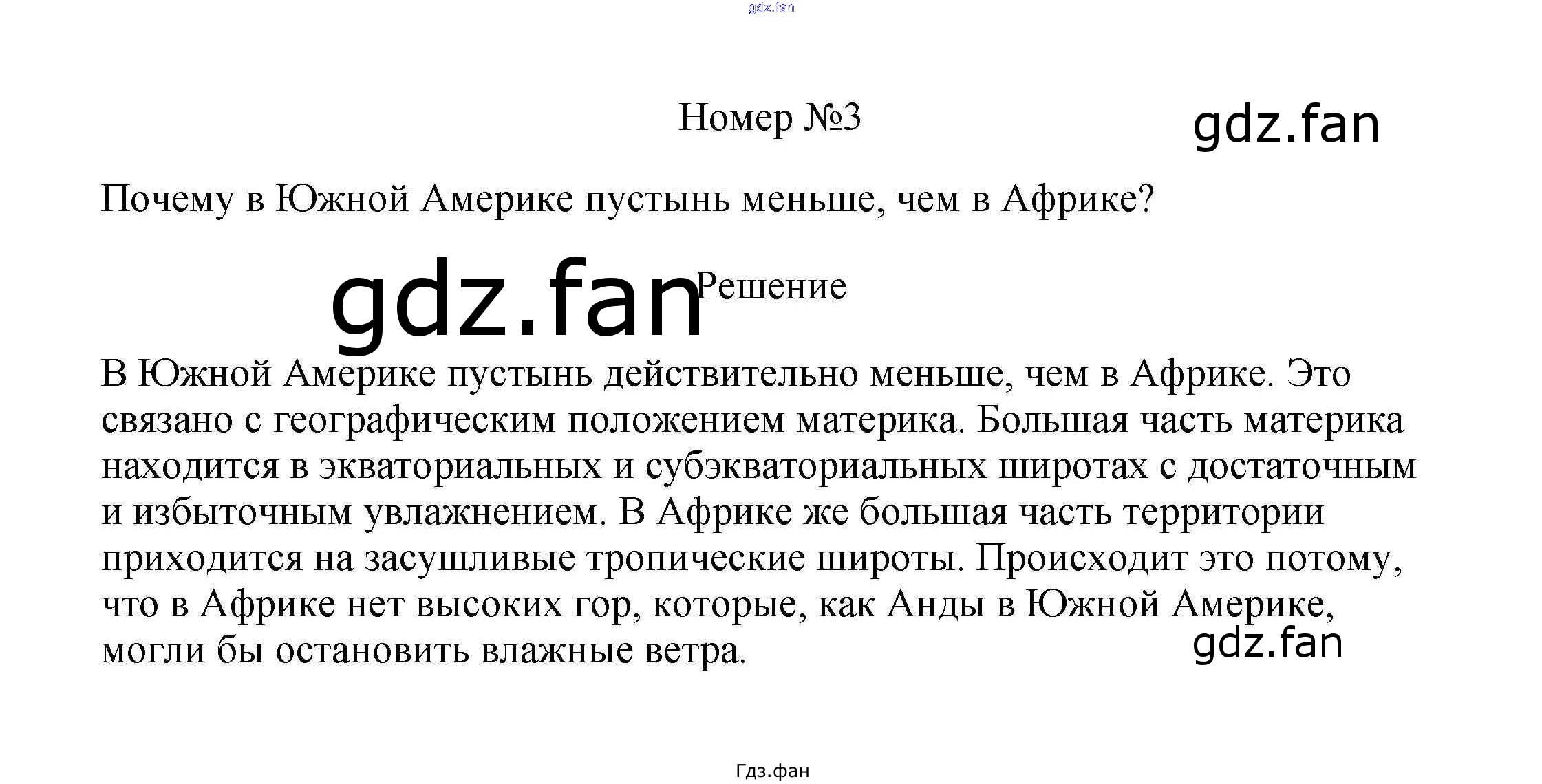 gdz.fan

Номер №3

gdz.fan

Почему в Южной Америке пустынь меньше, чем в Африке?

gdz.fan

Решение

В Южной Америке пустынь действительно меньше, чем в Африке. Это связано с географическим положением материка. Большая часть материка находится в экваториальных и субэкваториальных широтах с достаточным и избыточным увлажнением. В Африке же большая часть территории приходится на засушливые тропические широты. Происходит это потому, что в Африке нет высоких гор, которые, как Анды в Южной Америке, могли бы остановить влажные ветра.

gdz.fan

Гдз.фан